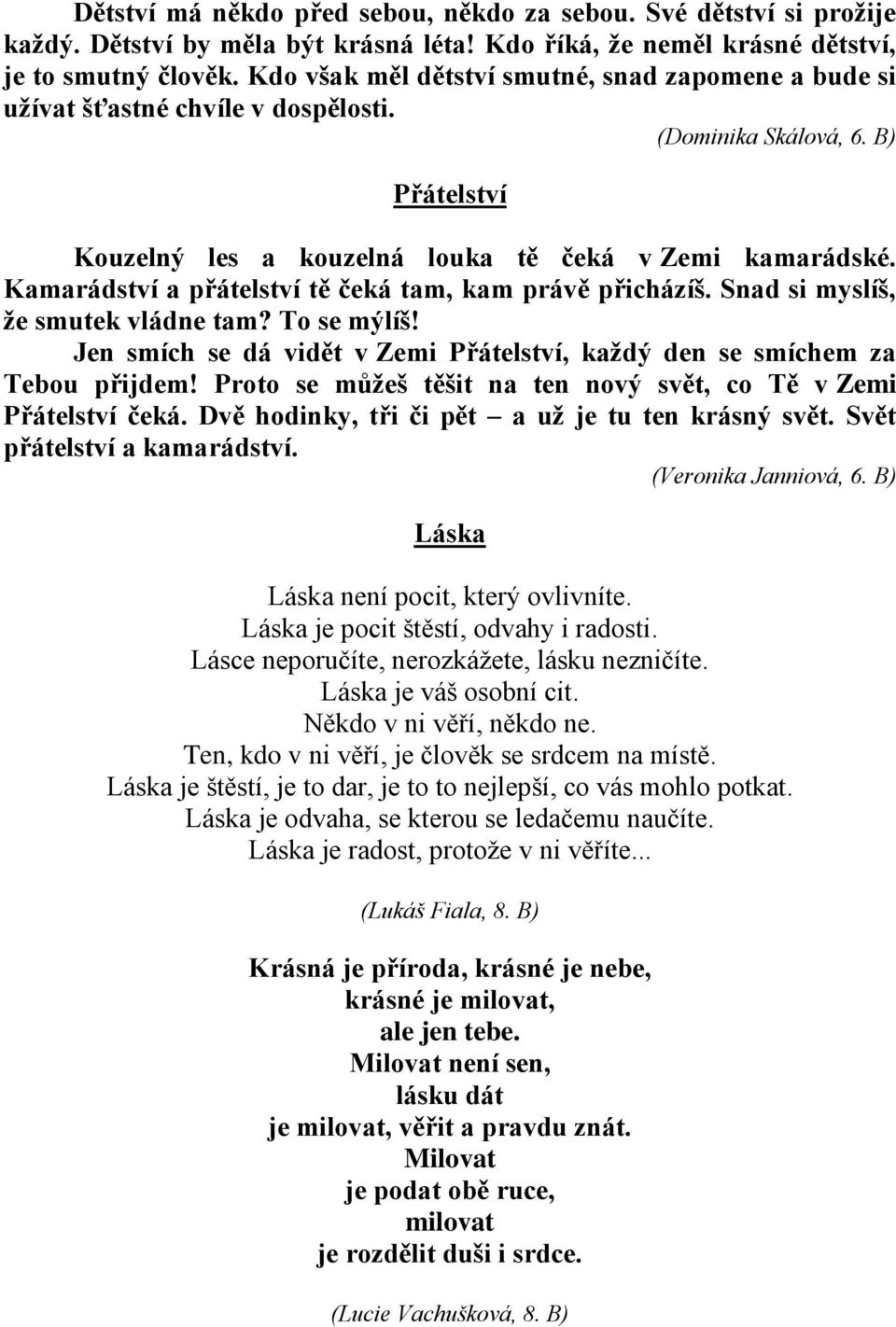 Dětství má někdo před sebou, někdo za sebou. Své dětství si prožije každý. Dětství by měla být krásná léta! Kdo říká, že neměl krásné dětství, je to smutný člověk. Kdo však měl dětství smutné, snad zapomene a bude si užívat šťastné chvíle v dospělosti.

(Dominika Skálová, 6. B)

Přátelství

Kouzelný les a kouzelná louka tě čeká v Zemi kamarádské. Kamarádství a přátelství tě čeká tam, kam právě přicházíš. Snad si myslíš, že smutek vládne tam? To se mýlíš!

Jen smích se dá vidět v Zemi Přátelství, každý den se smíchem za Tebou přijdem! Proto se můžeš těšit na ten nový svět, co Tě v Zemi Přátelství čeká. Dvě hodinky, tři či pět – a už je tu ten krásný svět. Svět přátelství a kamarádství.

(Veronika Janniová, 6. B)

Láska

Láska není pocit, který ovlivníte.
Láska je pocit štěstí, odvahy i radosti.
Lásce neporučíte, nerozkážete, lásku nezničíte.
Láska je váš osobní cit.
Někdo v ni věří, někdo ne.
Ten, kdo v ni věří, je člověk se srdcem na místě.
Láska je štěstí, je to dar, je to to nejlepší, co vás mohlo potkat.
Láska je odvaha, se kterou se ledačemu naučíte.
Láska je radost, protože v ni věříte...

(Lukáš Fiala, 8. B)

Krásná je příroda, krásné je nebe,
krásné je milovat,
ale jen tebe.
Milovat není sen,
lásku dát
je milovat, věřit a pravdu znát.
Milovat
je podat obě ruce,
milovat
je rozdělit duši i srdce.

(Lucie Vachušková, 8. B)